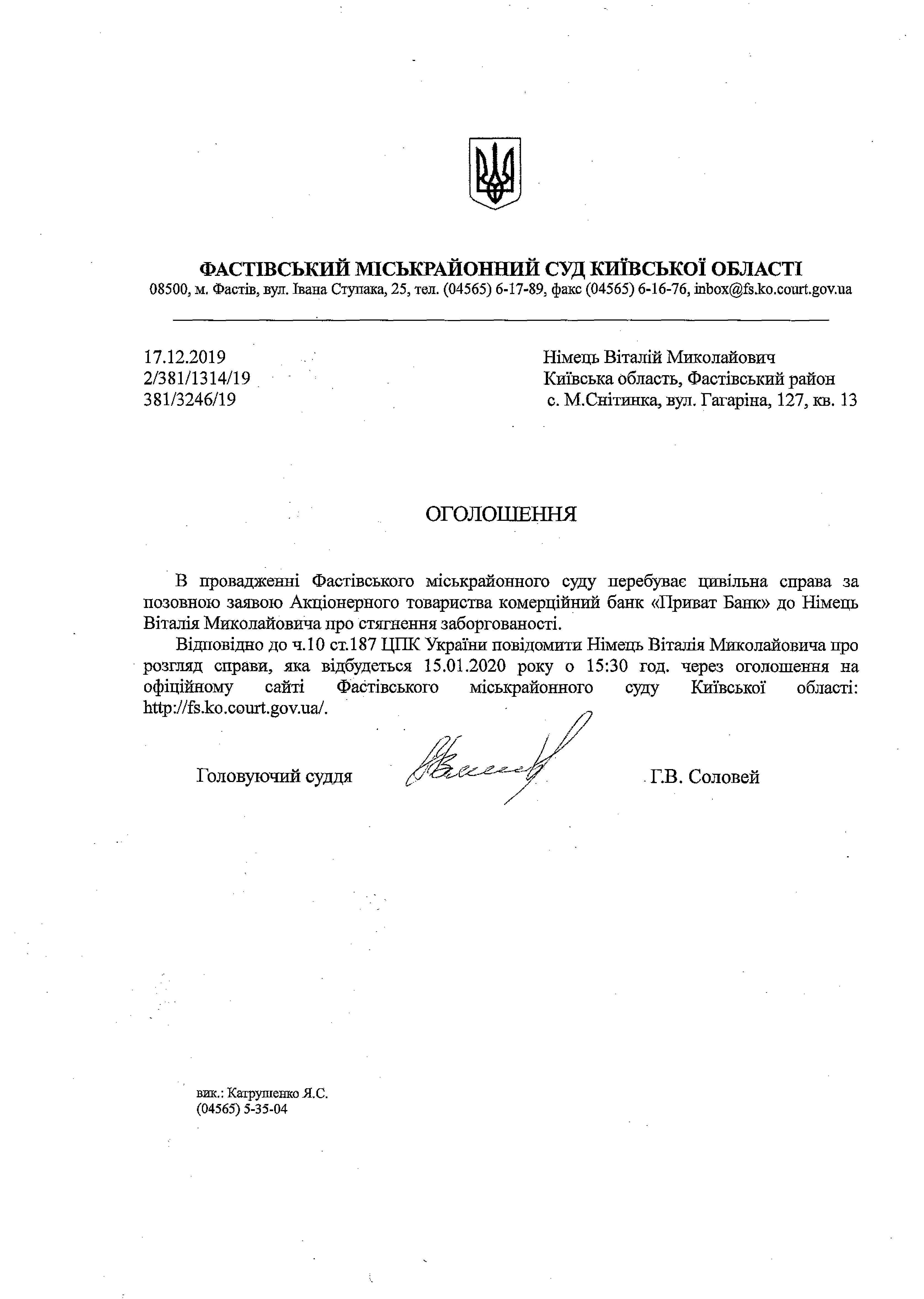 ФАСТІВСЬКИЙ МІСЬКРАЙОННИЙ СУД КИЇВСЬКОЇ ОБЛАСТІ
08500, м. Фастів, вул. Івана Ступака, 25, тел. (04565) 6-17-89, факс (04565) 6-16-76, inbox@fs.ko.court.gov.ua

17.12.2019
2/381/1314/19
381/3246/19

Німець Віталій Миколайович
Київська область, Фастівський район
с. М.Снітинка, вул. Гагаріна, 127, кв. 13

ОГОЛОШЕННЯ

В провадженні Фастівського міськрайонного суду перебуває цивільна справа за позовною заявою Акціонерного товариства комерційний банк «Приват Банк» до Німець Віталія Миколайовича про стягнення заборгованості.

Відповідно до ч.10 ст.187 ЦПК України повідомити Німець Віталія Миколайовича про розгляд справи, яка відбудеться 15.01.2020 року о 15:30 год. через оголошення на офіційному сайті Фастівського міськрайонного суду Київської області: http://fs.ko.court.gov.ua/.

Головуючий суддя Г.В. Соловей

вик.: Катрушенко Я.С.
(04565) 5-35-04